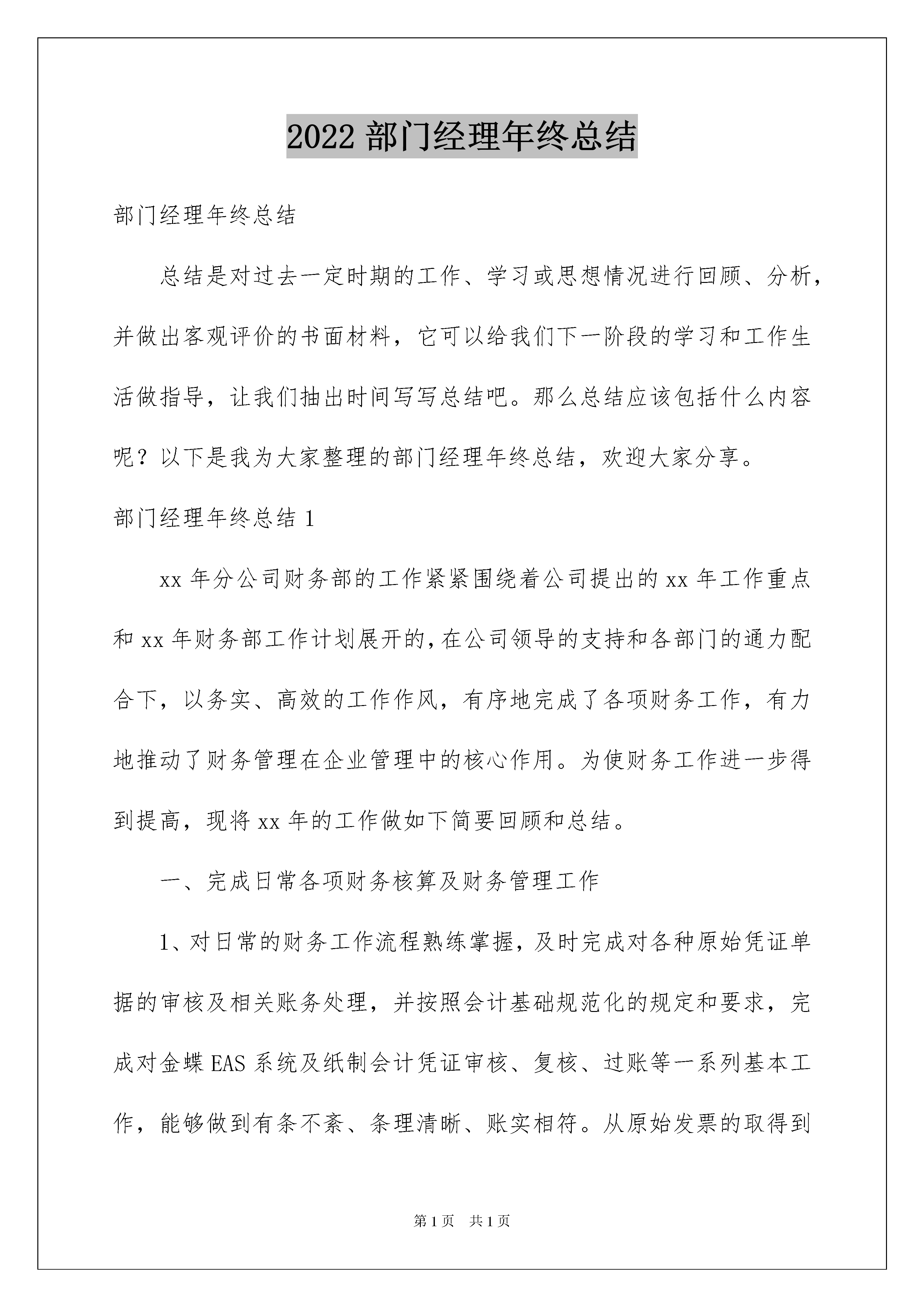 2022 部门经理年终总结

部门经理年终总结

总结是对过去一定时期的工作、学习或思想情况进行回顾、分析，并做出客观评价的书面材料，它可以给我们下一阶段的学习和工作生活做指导，让我们抽出时间写写总结吧。那么总结应该包括什么内容呢？以下是我为大家整理的部门经理年终总结，欢迎大家分享。

部门经理年终总结 1

xx 年分公司财务部的工作紧紧围绕着公司提出的 xx 年工作重点和 xx 年财务部工作计划展开的，在公司领导的支持和各部门的通力配合下，以务实、高效的工作作风，有序地完成了各项财务工作，有力地推动了财务管理在企业管理中的核心作用。为使财务工作进一步得到提高，现将 xx 年的工作做如下简要回顾和总结。

一、完成日常各项财务核算及财务管理工作

1、对日常的财务工作流程熟练掌握，及时完成对各种原始凭证单据的审核及相关账务处理，并按照会计基础规范化的规定和要求，完成对金蝶 EAS 系统及纸制会计凭证审核、复核、过账等一系列基本工作，能够做到有条不紊、条理清晰、账实相符。从原始发票的取得到

第 1 页　共 1 页